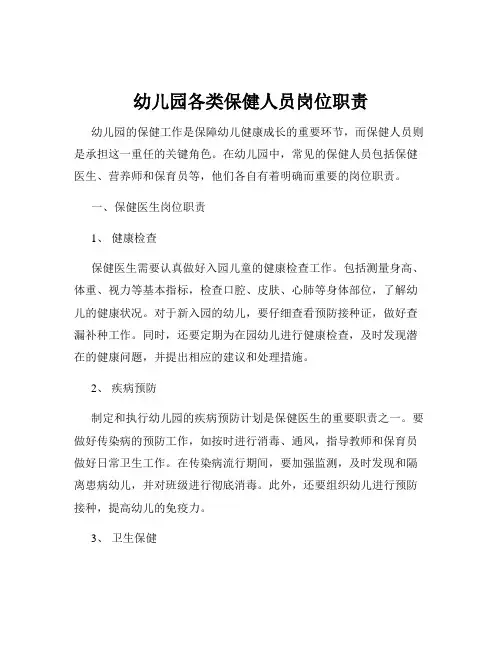 幼儿园各类保健人员岗位职责

幼儿园的保健工作是保障幼儿健康成长的重要环节，而保健人员则是承担这一重任的关键角色。在幼儿园中，常见的保健人员包括保健医生、营养师和保育员等，他们各自有着明确而重要的岗位职责。

一、保健医生岗位职责

1、 健康检查

保健医生需要认真做好入园儿童的健康检查工作。包括测量身高、体重、视力等基本指标，检查口腔、皮肤、心肺等身体部位，了解幼儿的健康状况。对于新入园的幼儿，要仔细查看预防接种证，做好查漏补种工作。同时，还要定期为在园幼儿进行健康检查，及时发现潜在的健康问题，并提出相应的建议和处理措施。

2、 疾病预防

制定和执行幼儿园的疾病预防计划是保健医生的重要职责之一。要做好传染病的预防工作，如按时进行消毒、通风，指导教师和保育员做好日常卫生工作。在传染病流行期间，要加强监测，及时发现和隔离患病幼儿，并对班级进行彻底消毒。此外，还要组织幼儿进行预防接种，提高幼儿的免疫力。

3、 卫生保健